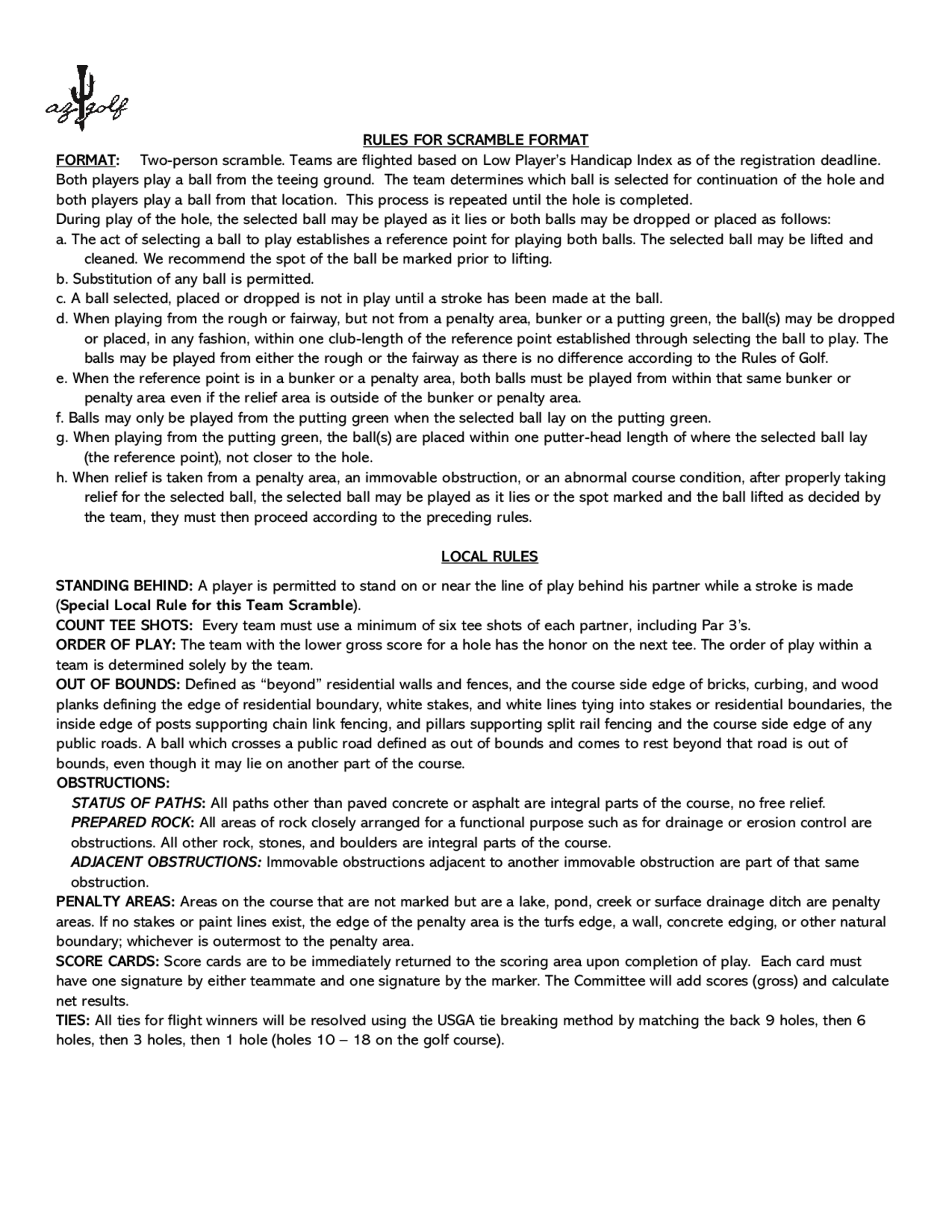 az golf

RULES FOR SCRAMBLE FORMAT

FORMAT: Two-person scramble. Teams are flighted based on Low Player's Handicap Index as of the registration deadline. Both players play a ball from the teeing ground. The team determines which ball is selected for continuation of the hole and both players play a ball from that location. This process is repeated until the hole is completed.
During play of the hole, the selected ball may be played as it lies or both balls may be dropped or placed as follows:
a. The act of selecting a ball to play establishes a reference point for playing both balls. The selected ball may be lifted and cleaned. We recommend the spot of the ball be marked prior to lifting.
b. Substitution of any ball is permitted.
c. A ball selected, placed or dropped is not in play until a stroke has been made at the ball.
d. When playing from the rough or fairway, but not from a penalty area, bunker or a putting green, the ball(s) may be dropped or placed, in any fashion, within one club-length of the reference point established through selecting the ball to play. The balls may be played from either the rough or the fairway as there is no difference according to the Rules of Golf.
e. When the reference point is in a bunker or a penalty area, both balls must be played from within that same bunker or penalty area even if the relief area is outside of the bunker or penalty area.
f. Balls may only be played from the putting green when the selected ball lay on the putting green.
g. When playing from the putting green, the ball(s) are placed within one putter-head length of where the selected ball lay (the reference point), not closer to the hole.
h. When relief is taken from a penalty area, an immovable obstruction, or an abnormal course condition, after properly taking relief for the selected ball, the selected ball may be played as it lies or the spot marked and the ball lifted as decided by the team, they must then proceed according to the preceding rules.

LOCAL RULES

STANDING BEHIND: A player is permitted to stand on or near the line of play behind his partner while a stroke is made (Special Local Rule for this Team Scramble).
COUNT TEE SHOTS: Every team must use a minimum of six tee shots of each partner, including Par 3's.
ORDER OF PLAY: The team with the lower gross score for a hole has the honor on the next tee. The order of play within a team is determined solely by the team.
OUT OF BOUNDS: Defined as "beyond" residential walls and fences, and the course side edge of bricks, curbing, and wood planks defining the edge of residential boundary, white stakes, and white lines tying into stakes or residential boundaries, the inside edge of posts supporting chain link fencing, and pillars supporting split rail fencing and the course side edge of any public roads. A ball which crosses a public road defined as out of bounds and comes to rest beyond that road is out of bounds, even though it may lie on another part of the course.
OBSTRUCTIONS:
STATUS OF PATHS: All paths other than paved concrete or asphalt are integral parts of the course, no free relief.
PREPARED ROCK: All areas of rock closely arranged for a functional purpose such as for drainage or erosion control are obstructions. All other rock, stones, and boulders are integral parts of the course.
ADJACENT OBSTRUCTIONS: Immovable obstructions adjacent to another immovable obstruction are part of that same obstruction.
PENALTY AREAS: Areas on the course that are not marked but are a lake, pond, creek or surface drainage ditch are penalty areas. If no stakes or paint lines exist, the edge of the penalty area is the turfs edge, a wall, concrete edging, or other natural boundary; whichever is outermost to the penalty area.
SCORE CARDS: Score cards are to be immediately returned to the scoring area upon completion of play. Each card must have one signature by either teammate and one signature by the marker. The Committee will add scores (gross) and calculate net results.
TIES: All ties for flight winners will be resolved using the USGA tie breaking method by matching the back 9 holes, then 6 holes, then 3 holes, then 1 hole (holes 10 – 18 on the golf course).